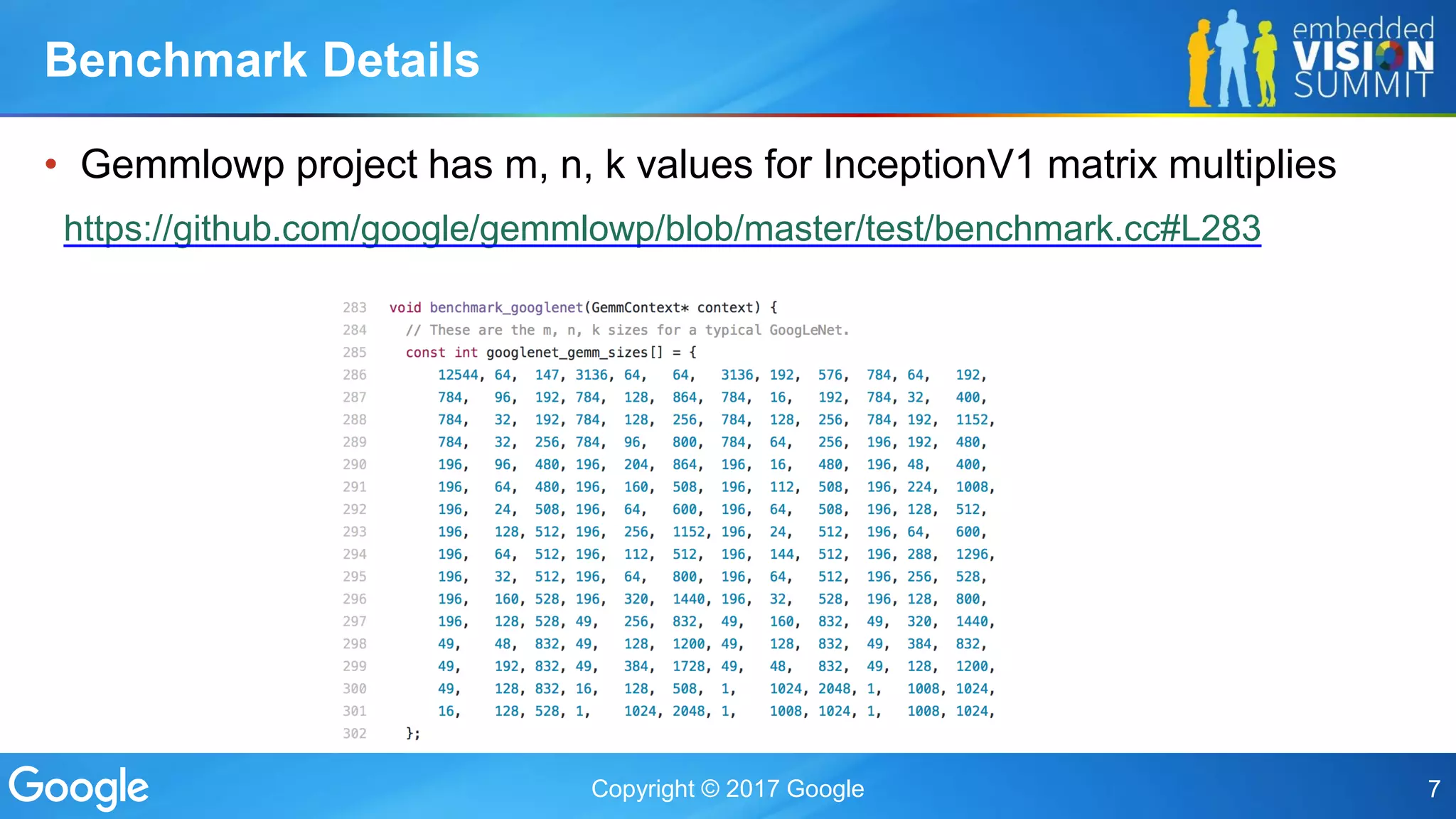 Benchmark Details

embedded VISION SUMMIT

• Gemmlowp project has m, n, k values for InceptionV1 matrix multiplies

https://github.com/google/gemmlowp/blob/master/test/benchmark.cc#L283

283 void benchmark_googlenet(GemmContext* context) {
284   // These are the m, n, k sizes for a typical GoogLeNet.
285   const int googlenet_gemm_sizes[] = {
286       12544, 64,  147, 3136, 64,   64,   3136, 192,  576,  784, 64,   192,
287       784,   96,  192, 784,  128,  864,  784,  16,   192,  784, 32,   400,
288       784,   32,  192, 784,  128,  256,  784,  128,  256,  784, 192,  1152,
289       784,   32,  256, 784,  96,   800,  784,  64,   256,  196, 192,  480,
290       196,   96,  480, 196,  204,  864,  196,  16,   480,  196, 48,   400,
291       196,   64,  480, 196,  160,  508,  196,  112,  508,  196, 224,  1008,
292       196,   24,  508, 196,  64,   600,  196,  64,   508,  196, 128,  512,
293       196,   128, 512, 196,  256,  1152, 196,  24,   512,  196, 64,   600,
294       196,   64,  512, 196,  112,  512,  196,  144,  512,  196, 288,  1296,
295       196,   32,  512, 196,  64,   800,  196,  64,   512,  196, 256,  528,
296       196,   160, 528, 196,  320,  1440, 196,  32,   528,  196, 128,  800,
297       196,   128, 528, 49,   256,  832,  49,   160,  832,  49,  320,  1440,
298       49,    48,  832, 49,   128,  1200, 49,   128,  832,  49,  384,  832,
299       49,    192, 832, 49,   384,  1728, 49,   48,   832,  49,  128,  1200,
300       49,    128, 832, 16,   128,  508,  1,    1024, 2048, 1,   1008, 1024,
301       16,    128, 528, 1,    1024, 2048, 1,    1008, 1024, 1,   1008, 1024,
302   };

Google

Copyright © 2017 Google

7